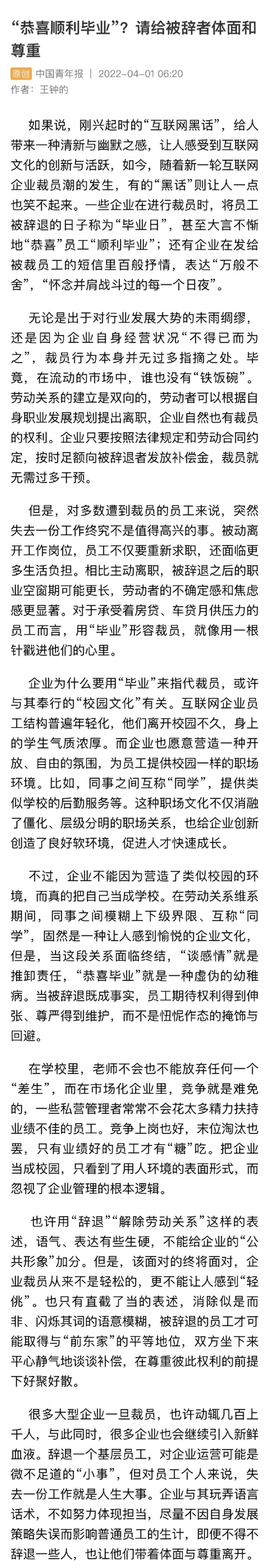 “恭喜顺利毕业”？请给被辞者体面和尊重

原创 中国青年报 | 2022-04-01 06:20
作者：王钟的

如果说，刚兴起时的“互联网黑话”，给人带来一种清新与幽默之感，让人感受到互联网文化的创新与活跃，如今，随着新一轮互联网企业裁员潮的发生，有的“黑话”则让人一点也笑不起来。一些企业在进行裁员时，将员工被辞退的日子称为“毕业日”，甚至大言不惭地“恭喜”员工“顺利毕业”；还有企业在发给被裁员工的短信里百般抒情，表达“万般不舍”，“怀念并肩战斗过的每一个日夜”。

无论是出于对行业发展大势的未雨绸缪，还是因为企业自身经营状况“不得已而为之”，裁员行为本身并无过多指摘之处。毕竟，在流动的市场中，谁也没有“铁饭碗”。劳动关系的建立是双向的，劳动者可以根据自身职业发展规划提出离职，企业自然也有裁员的权利。企业只要按照法律规定和劳动合同约定，按时足额向被辞退者发放补偿金，裁员就无需过多干预。

但是，对多数遭到裁员的员工来说，突然失去一份工作终究不是值得高兴的事。被动离开工作岗位，员工不仅要重新求职，还面临更多生活负担。相比主动离职，被辞退之后的职业空窗期可能更长，劳动者的不确定感和焦虑感更显著。对于承受着房贷、车贷月供压力的员工而言，用“毕业”形容裁员，就像用一根针戳进他们的心里。

企业为什么要用“毕业”来指代裁员，或许与其奉行的“校园文化”有关。互联网企业员工结构普遍年轻化，他们离开校园不久，身上的学生气质浓厚。而企业也愿意营造一种开放、自由的氛围，为员工提供校园一样的职场环境。比如，同事之间互称“同学”，提供类似学校的后勤服务等。这种职场文化不仅消融了僵化、层级分明的职场关系，也给企业创新创造了良好软环境，促进人才快速成长。

不过，企业不能因为营造了类似校园的环境，而真的把自己当成学校。在劳动关系维系期间，同事之间模糊上下级界限、互称“同学”，固然是一种让人感到愉悦的企业文化，但是，当这段关系面临终结，“谈感情”就是推卸责任，“恭喜毕业”就是一种虚伪的幼稚病。当被辞退既成事实，员工期待权利得到伸张、尊严得到维护，而不是忸怩作态的掩饰与回避。

在学校里，老师不会也不能放弃任何一个“差生”，而在市场化企业里，竞争就是难免的，一些私营管理者常常不会花太多精力扶持业绩不佳的员工。竞争上岗也好，末位淘汰也罢，只有业绩好的员工才有“糖”吃。把企业当成校园，只看到了用人环境的表面形式，而忽视了企业管理的根本逻辑。

也许用“辞退”“解除劳动关系”这样的表述，语气、表达有些生硬，不能给企业的“公共形象”加分。但是，该面对的终将面对，企业裁员从来不是轻松的，更不能让人感到“轻佻”。也只有直截了当的表述，消除似是而非、闪烁其词的语意模糊，被辞退的员工才可能取得与“前东家”的平等地位，双方坐下来平心静气地谈谈补偿，在尊重彼此权利的前提下好聚好散。

很多大型企业一旦裁员，也许动辄几百上千人，与此同时，很多企业也会继续引入新鲜血液。辞退一个基层员工，对企业运营可能是微不足道的“小事”，但对员工个人来说，失去一份工作就是人生大事。企业与其玩弄语言话术，不如努力体现担当，尽量不因自身发展策略失误而影响普通员工的生计，即便不得不辞退一些人，也让他们带着体面与尊重离开。